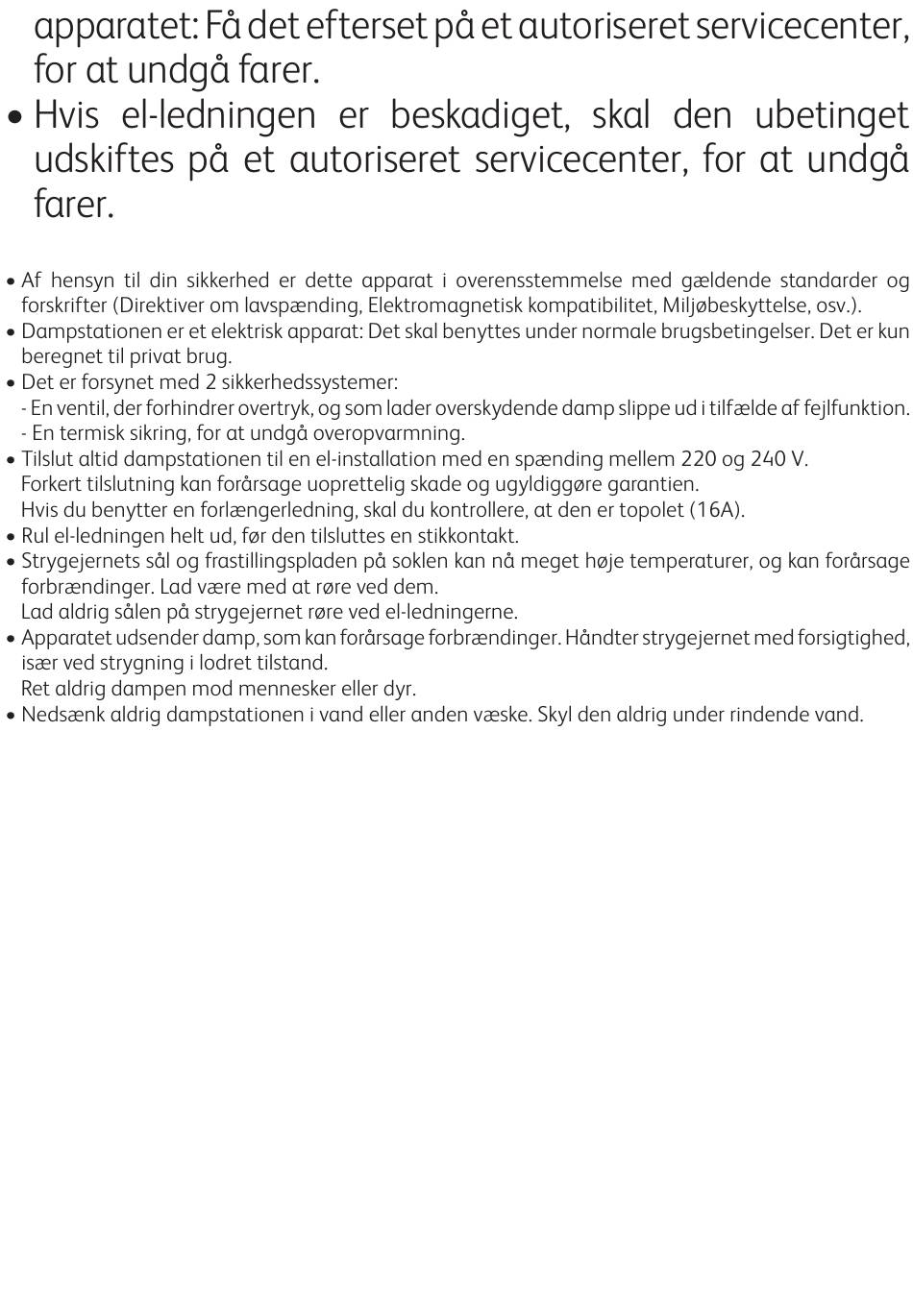 apparatet: Få det efterset på et autoriseret servicecenter, for at undgå farer.
• Hvis el-ledningen er beskadiget, skal den ubetinget udskiftes på et autoriseret servicecenter, for at undgå farer.

• Af hensyn til din sikkerhed er dette apparat i overensstemmelse med gældende standarder og forskrifter (Direktiver om lavspænding, Elektromagnetisk kompatibilitet, Miljøbeskyttelse, osv.).
• Dampstationen er et elektrisk apparat: Det skal benyttes under normale brugsbetingelser. Det er kun beregnet til privat brug.
• Det er forsynet med 2 sikkerhedssystemer:
- En ventil, der forhindrer overtryk, og som lader overskydende damp slippe ud i tilfælde af fejlfunktion.
- En termisk sikring, for at undgå overopvarmning.
• Tilslut altid dampstationen til en el-installation med en spænding mellem 220 og 240 V.
Forkert tilslutning kan forårsage uoprettelig skade og ugyldiggøre garantien.
Hvis du benytter en forlængerledning, skal du kontrollere, at den er topolet (16A).
• Rul el-ledningen helt ud, før den tilsluttes en stikkontakt.
• Strygejernets sål og frastillingspladen på soklen kan nå meget høje temperaturer, og kan forårsage forbrændinger. Lad være med at røre ved dem.
Lad aldrig sålen på strygejernet røre ved el-ledningerne.
• Apparatet udsender damp, som kan forårsage forbrændinger. Håndter strygejernet med forsigtighed, især ved strygning i lodret tilstand.
Ret aldrig dampen mod mennesker eller dyr.
• Nedsænk aldrig dampstationen i vand eller anden væske. Skyl den aldrig under rindende vand.